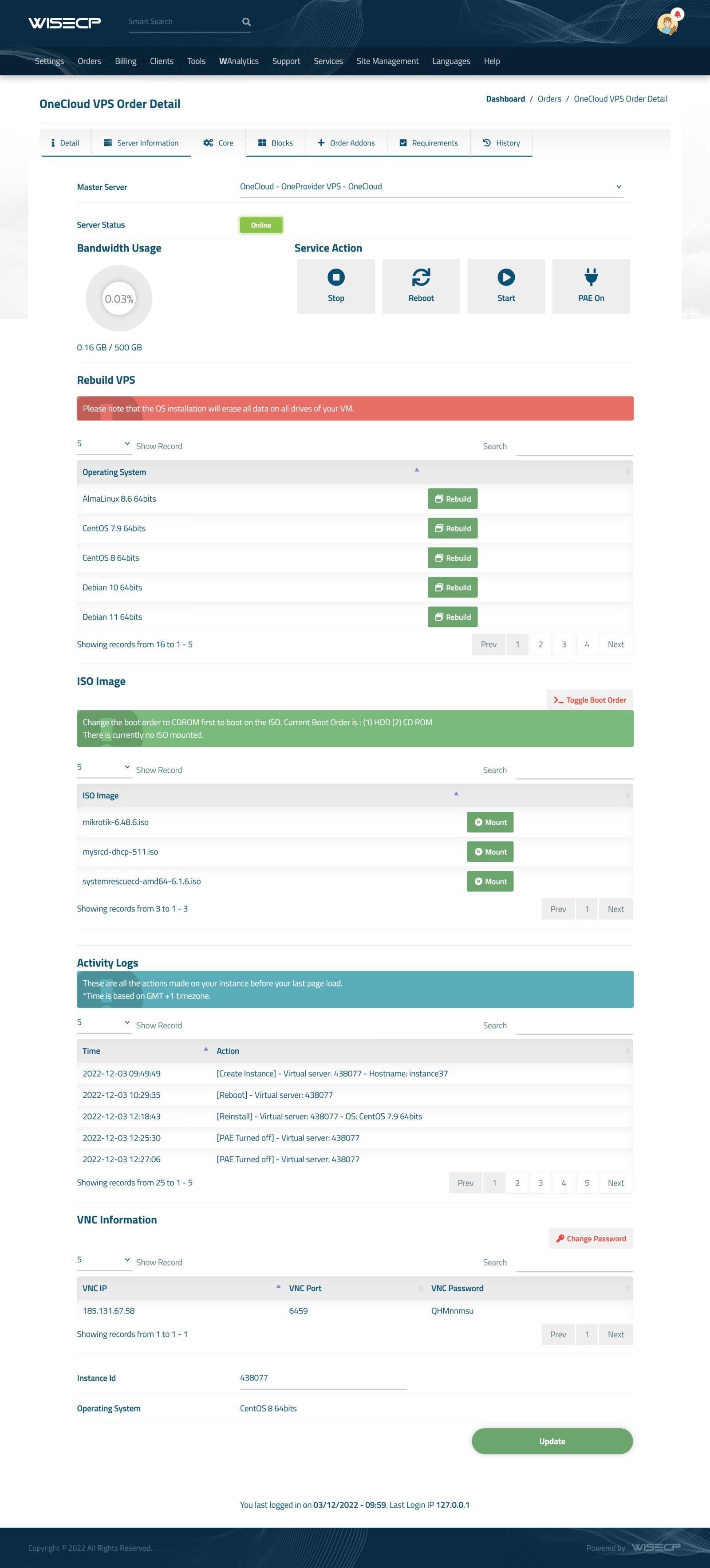 WISECP

Smart Search

Settings Orders Billing Clients Tools WAnalytics Support Services Site Management Languages Help

OneCloud VPS Order Detail

Dashboard / Orders / OneCloud VPS Order Detail

Detail Server Information Core Blocks Order Addons Requirements History

Master Server OneCloud - OneProvider VPS - OneCloud

Server Status Online

Bandwidth Usage

0.03%

0.16 GB / 500 GB

Service Action

Stop Reboot Start PAE On

Rebuild VPS

Please note that the OS installation will erase all data on all drives of your VM.

5 Show Record Search

| Operating System | |
|---|---|
| AlmaLinux 8.6 64bits | Rebuild |
| CentOS 7.9 64bits | Rebuild |
| CentOS 8 64bits | Rebuild |
| Debian 10 64bits | Rebuild |
| Debian 11 64bits | Rebuild |

Showing records from 16 to 1 - 5

Prev 1 2 3 4 Next

ISO Image

Toggle Boot Order

Change the boot order to CDROM first to boot on the ISO. Current Boot Order is : (1) HDD (2) CD ROM
There is currently no ISO mounted.

5 Show Record Search

| ISO Image | |
|---|---|
| mikrotik-6.48.6.iso | Mount |
| mysrcd-dhcp-511.iso | Mount |
| systemrescuecd-amd64-6.1.6.iso | Mount |

Showing records from 3 to 1 - 3

Prev 1 Next

Activity Logs

These are all the actions made on your Instance before your last page load.
*Time is based on GMT +1 timezone.

5 Show Record Search

| Time | Action |
|---|---|
| 2022-12-03 09:49:49 | [Create Instance] - Virtual server: 438077 - Hostname: instance37 |
| 2022-12-03 10:29:35 | [Reboot] - Virtual server: 438077 |
| 2022-12-03 12:18:43 | [Reinstall] - Virtual server: 438077 - OS: CentOS 7.9 64bits |
| 2022-12-03 12:25:30 | [PAE Turned off] - Virtual server: 438077 |
| 2022-12-03 12:27:06 | [PAE Turned off] - Virtual server: 438077 |

Showing records from 25 to 1 - 5

Prev 1 2 3 4 5 Next

VNC Information

Change Password

5 Show Record Search

| VNC IP | VNC Port | VNC Password |
|---|---|---|
| 185.131.67.58 | 6459 | QHMnnmsu |

Showing records from 1 to 1 - 1

Prev 1 Next

Instance Id 438077

Operating System CentOS 8 64bits

Update

You last logged in on 03/12/2022 - 09:59. Last Login IP 127.0.0.1

Copyright © 2022 All Rights Reserved.

Powered by WISECP